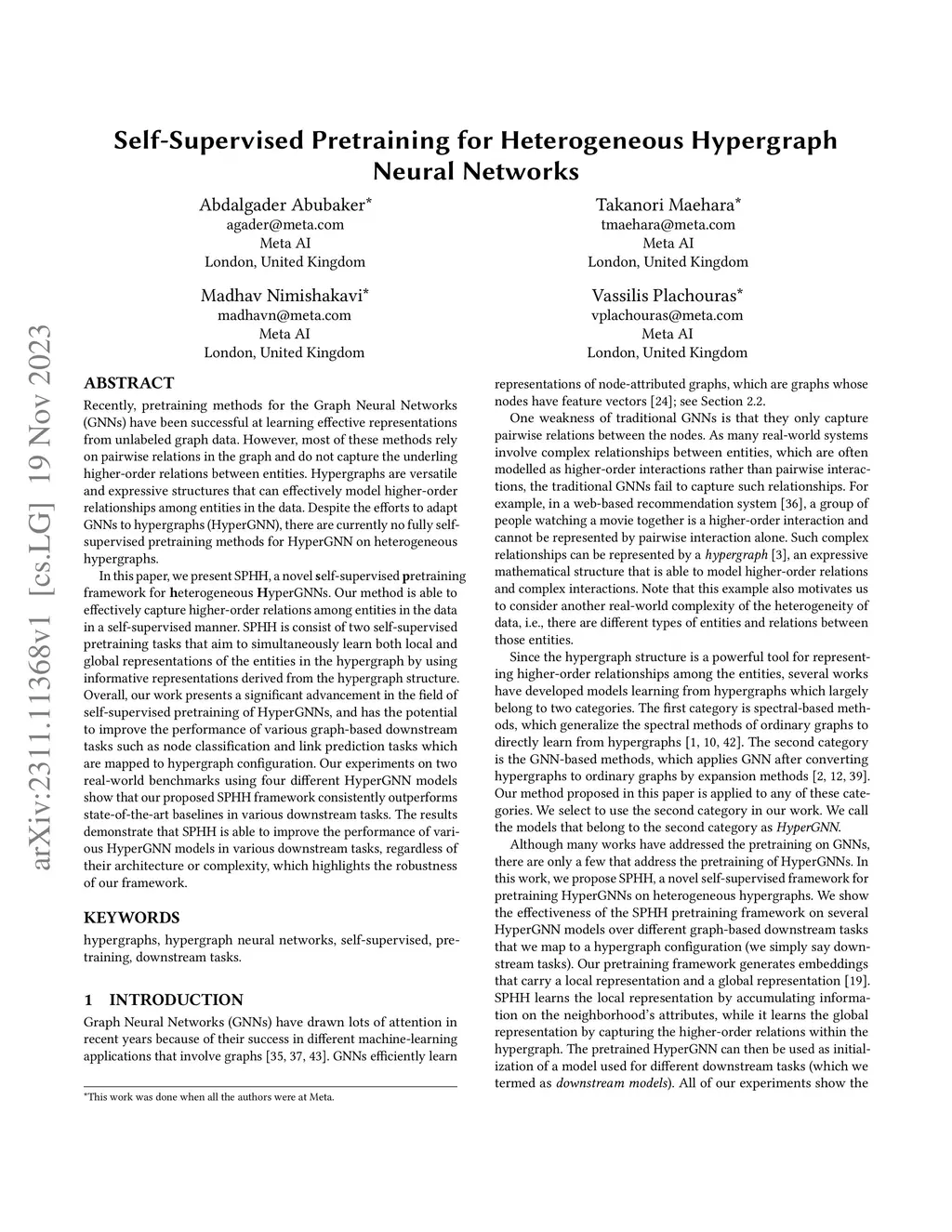 arXiv:2311.11368v1 [cs.LG] 19 Nov 2023

Self-Supervised Pretraining for Heterogeneous Hypergraph Neural Networks

Abdalgader Abubaker*
agader@meta.com
Meta AI
London, United Kingdom

Takanori Maehara*
tmaehara@meta.com
Meta AI
London, United Kingdom

Madhav Nimishakavi*
madhavn@meta.com
Meta AI
London, United Kingdom

Vassilis Plachouras*
vplachouras@meta.com
Meta AI
London, United Kingdom

ABSTRACT

Recently, pretraining methods for the Graph Neural Networks (GNNs) have been successful at learning effective representations from unlabeled graph data. However, most of these methods rely on pairwise relations in the graph and do not capture the underling higher-order relations between entities. Hypergraphs are versatile and expressive structures that can effectively model higher-order relationships among entities in the data. Despite the efforts to adapt GNNs to hypergraphs (HyperGNN), there are currently no fully self-supervised pretraining methods for HyperGNN on heterogeneous hypergraphs.

In this paper, we present SPHH, a novel self-supervised pretraining framework for heterogeneous HyperGNNs. Our method is able to effectively capture higher-order relations among entities in the data in a self-supervised manner. SPHH is consist of two self-supervised pretraining tasks that aim to simultaneously learn both local and global representations of the entities in the hypergraph by using informative representations derived from the hypergraph structure. Overall, our work presents a significant advancement in the field of self-supervised pretraining of HyperGNNs, and has the potential to improve the performance of various graph-based downstream tasks such as node classification and link prediction tasks which are mapped to hypergraph configuration. Our experiments on two real-world benchmarks using four different HyperGNN models show that our proposed SPHH framework consistently outperforms state-of-the-art baselines in various downstream tasks. The results demonstrate that SPHH is able to improve the performance of various HyperGNN models in various downstream tasks, regardless of their architecture or complexity, which highlights the robustness of our framework.

KEYWORDS

hypergraphs, hypergraph neural networks, self-supervised, pretraining, downstream tasks.

1 INTRODUCTION

Graph Neural Networks (GNNs) have drawn lots of attention in recent years because of their success in different machine-learning applications that involve graphs [35, 37, 43]. GNNs efficiently learn

*This work was done when all the authors were at Meta.

representations of node-attributed graphs, which are graphs whose nodes have feature vectors [24]; see Section 2.2.

One weakness of traditional GNNs is that they only capture pairwise relations between the nodes. As many real-world systems involve complex relationships between entities, which are often modelled as higher-order interactions rather than pairwise interactions, the traditional GNNs fail to capture such relationships. For example, in a web-based recommendation system [36], a group of people watching a movie together is a higher-order interaction and cannot be represented by pairwise interaction alone. Such complex relationships can be represented by a hypergraph [3], an expressive mathematical structure that is able to model higher-order relations and complex interactions. Note that this example also motivates us to consider another real-world complexity of the heterogeneity of data, i.e., there are different types of entities and relations between those entities.

Since the hypergraph structure is a powerful tool for representing higher-order relationships among the entities, several works have developed models learning from hypergraphs which largely belong to two categories. The first category is spectral-based methods, which generalize the spectral methods of ordinary graphs to directly learn from hypergraphs [1, 10, 42]. The second category is the GNN-based methods, which applies GNN after converting hypergraphs to ordinary graphs by expansion methods [2, 12, 39]. Our method proposed in this paper is applied to any of these categories. We select to use the second category in our work. We call the models that belong to the second category as HyperGNN.

Although many works have addressed the pretraining on GNNs, there are only a few that address the pretraining of HyperGNNs. In this work, we propose SPHH, a novel self-supervised framework for pretraining HyperGNNs on heterogeneous hypergraphs. We show the effectiveness of the SPHH pretraining framework on several HyperGNN models over different graph-based downstream tasks that we map to a hypergraph configuration (we simply say downstream tasks). Our pretraining framework generates embeddings that carry a local representation and a global representation [19]. SPHH learns the local representation by accumulating information on the neighborhood's attributes, while it learns the global representation by capturing the higher-order relations within the hypergraph. The pretrained HyperGNN can then be used as initialization of a model used for different downstream tasks (which we termed as downstream models). All of our experiments show the